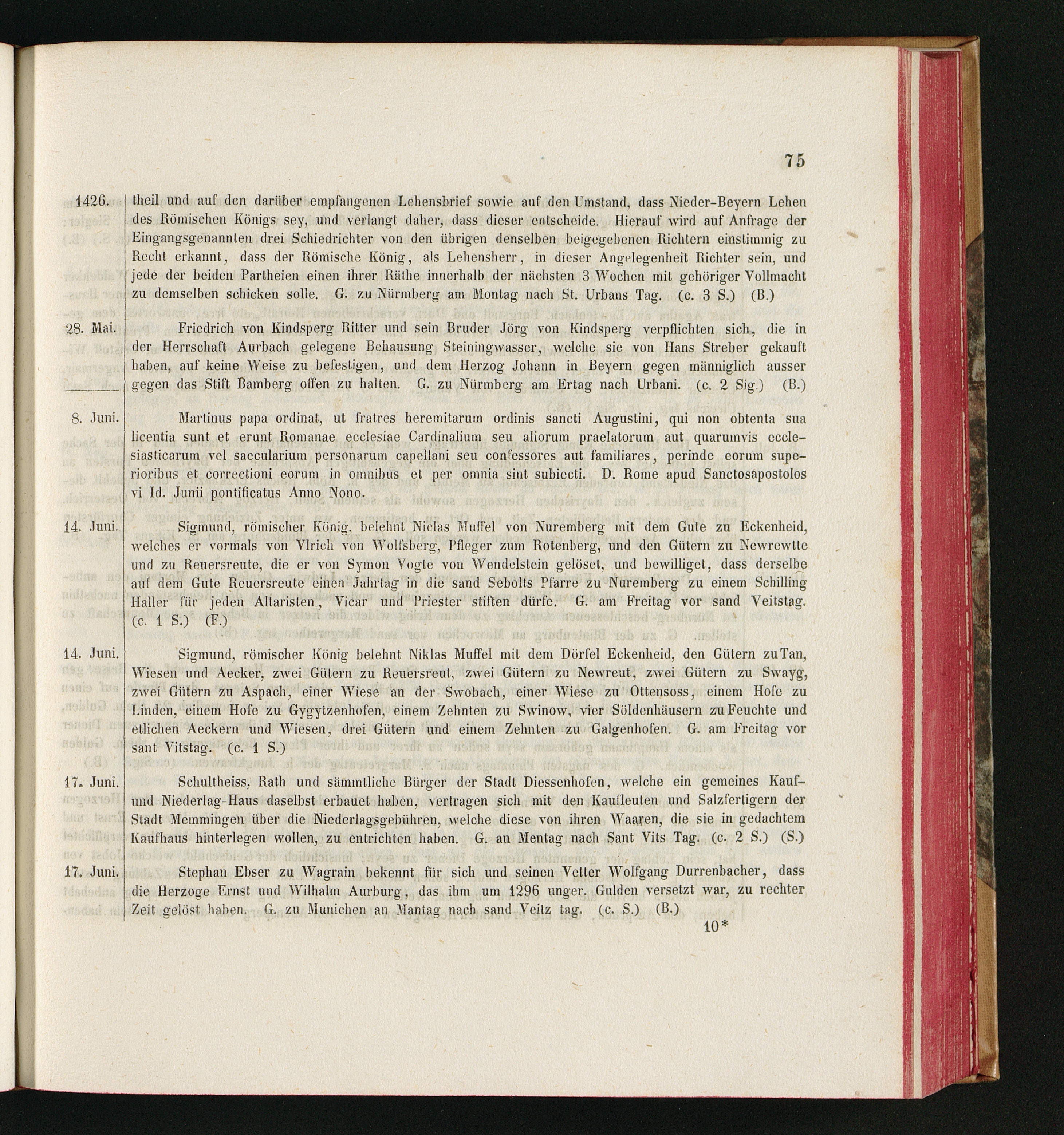 75

1426. theil und auf den darüber empfangenen Lehensbrief sowie auf den Umstand, dass Nieder-Beyern Lehen des Römischen Königs sey, und verlangt daher, dass dieser entscheide. Hierauf wird auf Anfrage der Eingangsgenannten drei Schiedrichter von den übrigen denselben beigegebenen Richtern einstimmig zu Recht erkannt, dass der Römische König, als Lehensherr, in dieser Angelegenheit Richter sein, und jede der beiden Partheien einen ihrer Räthe innerhalb der nächsten 3 Wochen mit gehöriger Vollmacht zu demselben schicken solle. G. zu Nürmberg am Montag nach St. Urbans Tag. (c. 3 S.) (B.)

28. Mai. Friedrich von Kindsperg Ritter und sein Bruder Jörg von Kindsperg verpflichten sich, die in der Herrschaft Aurbach gelegene Behausung Steiningwasser, welche sie von Hans Streber gekauft haben, auf keine Weise zu befestigen, und dem Herzog Johann in Beyern gegen männiglich ausser gegen das Stift Bamberg offen zu halten. G. zu Nürmberg am Ertag nach Urbani. (c. 2 Sig.) (B.)

8. Juni. Martinus papa ordinat, ut fratres heremitarum ordinis sancti Augustini, qui non obtenta sua licentia sunt et erunt Romanae ecclesiae Cardinalium seu aliorum praelatorum aut quarumvis ecclesiasticarum vel saecularium personarum capellani seu confessores aut familiares, perinde eorum superioribus et correctioni eorum in omnibus et per omnia sint subiecti. D. Rome apud Sanctosapostolos vi Id. Junii pontificatus Anno Nono.

14. Juni. Sigmund, römischer König, belehnt Niclas Muffel von Nuremberg mit dem Gute zu Eckenheid, welches er vormals von Vlrich von Wolfsberg, Pfleger zum Rotenberg, und den Gütern zu Newrewtte und zu Reuersreute, die er von Symon Vogte von Wendelstein gelöset, und bewilliget, dass derselbe auf dem Gute Reuersreute einen Jahrtag in die sand Sebolts Pfarre zu Nuremberg zu einem Schilling Haller für jeden Altaristen, Vicar und Priester stiften dürfe. G. am Freitag vor sand Veitstag. (c. 1 S.) (F.)

14. Juni. Sigmund, römischer König belehnt Niklas Muffel mit dem Dörfel Eckenheid, den Gütern zu Tan, Wiesen und Aecker, zwei Gütern zu Reuersreut, zwei Gütern zu Newreut, zwei Gütern zu Swayg, zwei Gütern zu Aspach, einer Wiese an der Swobach, einer Wiese zu Ottensoss, einem Hofe zu Linden, einem Hofe zu Gygytzenhofen, einem Zehnten zu Swinow, vier Söldenhäusern zu Feuchte und etlichen Aeckern und Wiesen, drei Gütern und einem Zehnten zu Galgenhofen. G. am Freitag vor sant Vitstag. (c. 1 S.)

17. Juni. Schultheiss, Rath und sämmtliche Bürger der Stadt Diessenhofen, welche ein gemeines Kauf- und Niederlag-Haus daselbst erbauet haben, vertragen sich mit den Kaufleuten und Salzfertigern der Stadt Memmingen über die Niederlagsgebühren, welche diese von ihren Waaren, die sie in gedachtem Kaufhaus hinterlegen wollen, zu entrichten haben. G. an Mentag nach Sant Vits Tag. (c. 2 S.) (S.)

17. Juni. Stephan Ebser zu Wagrain bekennt für sich und seinen Vetter Wolfgang Durrenbacher, dass die Herzoge Ernst und Wilhalm Aurburg, das ihm um 1296 unger. Gulden versetzt war, zu rechter Zeit gelöst haben. G. zu Munichen an Mantag nach sand Veitz tag. (c. S.) (B.)

10*